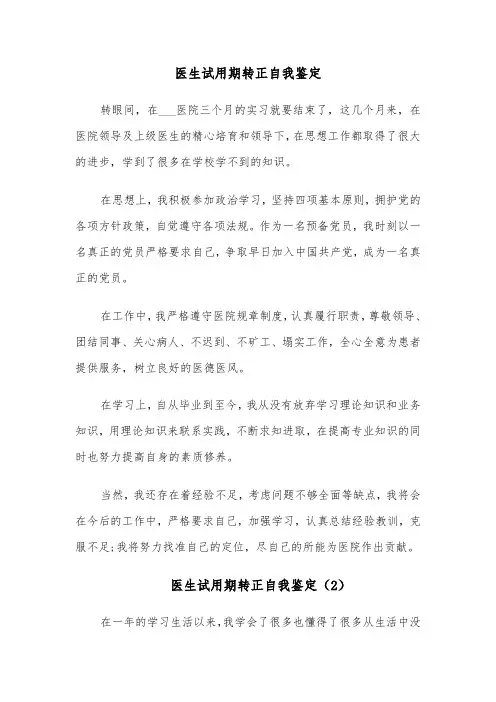 医生试用期转正自我鉴定

转眼间，在___医院三个月的实习就要结束了，这几个月来，在医院领导及上级医生的精心培育和领导下，在思想工作都取得了很大的进步，学到了很多在学校学不到的知识。

在思想上，我积极参加政治学习，坚持四项基本原则，拥护党的各项方针政策，自觉遵守各项法规。作为一名预备党员，我时刻以一名真正的党员严格要求自己，争取早日加入中国共产党，成为一名真正的党员。

在工作中，我严格遵守医院规章制度，认真履行职责，尊敬领导、团结同事、关心病人、不迟到、不旷工、塌实工作，全心全意为患者提供服务，树立良好的医德医风。

在学习上，自从毕业到至今，我从没有放弃学习理论知识和业务知识，用理论知识来联系实践，不断求知进取，在提高专业知识的同时也努力提高自身的素质修养。

当然，我还存在着经验不足，考虑问题不够全面等缺点，我将会在今后的工作中，严格要求自己，加强学习，认真总结经验教训，克服不足;我将努力找准自己的定位，尽自己的所能为医院作出贡献。

医生试用期转正自我鉴定（2）

在一年的学习生活以来，我学会了很多也懂得了很多从生活中没